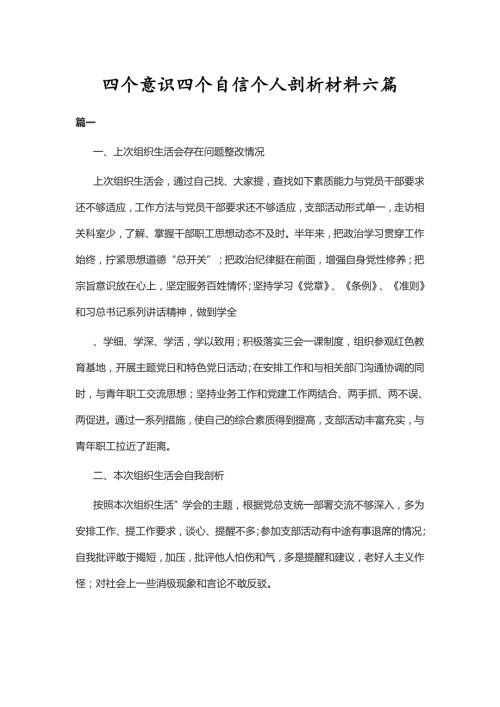 四个意识四个自信个人剖析材料六篇

篇一

一、上次组织生活会存在问题整改情况

上次组织生活会，通过自己找、大家提，查找如下素质能力与党员干部要求还不够适应，工作方法与党员干部要求还不够适应，支部活动形式单一，走访相关科室少，了解、掌握干部职工思想动态不及时。半年来，把政治学习贯穿工作始终，拧紧思想道德“总开关”；把政治纪律挺在前面，增强自身党性修养；把宗旨意识放在心上，坚定服务百姓情怀；坚持学习《党章》、《条例》、《准则》和习总书记系列讲话精神，做到学全

、学细、学深、学活，学以致用；积极落实三会一课制度，组织参观红色教育基地，开展主题党日和特色党日活动；在安排工作和与相关部门沟通协调的同时，与青年职工交流思想；坚持业务工作和党建工作两结合、两手抓、两不误、两促进。通过一系列措施，使自己的综合素质得到提高，支部活动丰富充实，与青年职工拉近了距离。

二、本次组织生活会自我剖析

按照本次组织生活”学会的主题，根据党总支统一部署交流不够深入，多为安排工作、提工作要求，谈心、提醒不多；参加支部活动有中途有事退席的情况；自我批评敢于揭短，加压，批评他人怕伤和气，多是提醒和建议，老好人主义作怪；对社会上一些消极现象和言论不敢反驳。